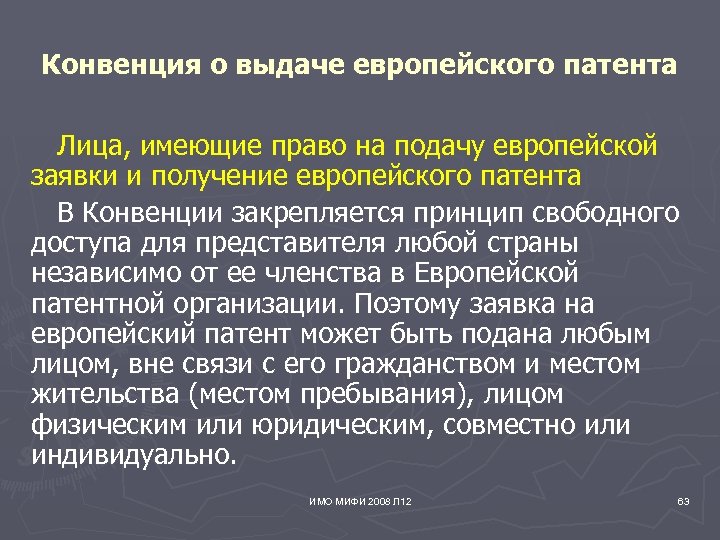 Конвенция о выдаче европейского патента

Лица, имеющие право на подачу европейской заявки и получение европейского патента

В Конвенции закрепляется принцип свободного доступа для представителя любой страны независимо от ее членства в Европейской патентной организации. Поэтому заявка на европейский патент может быть подана любым лицом, вне связи с его гражданством и местом жительства (местом пребывания), лицом физическим или юридическим, совместно или индивидуально.

ИМО МИФИ 2008 Л12

63